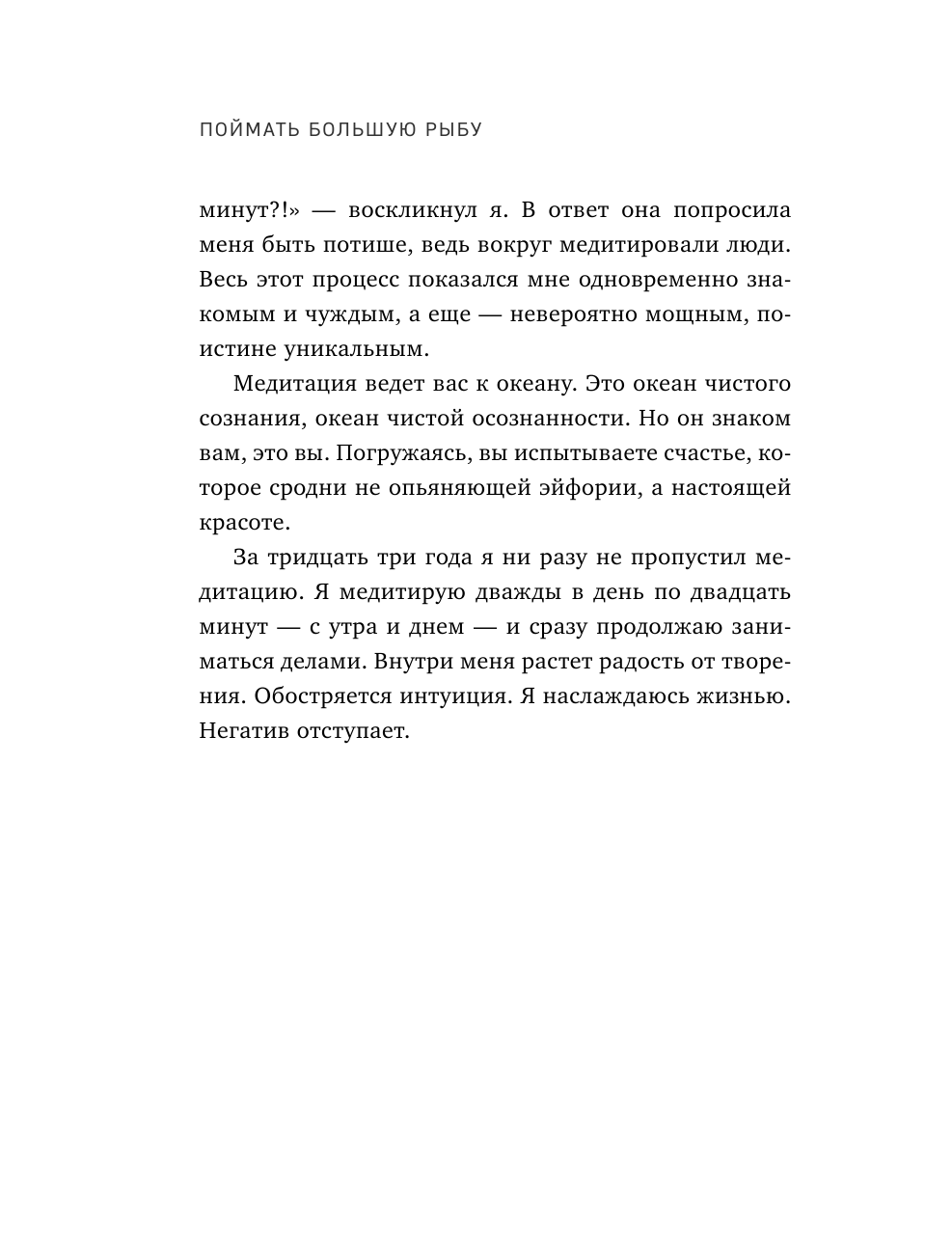 ПОЙМАТЬ БОЛЬШУЮ РЫБУ

минут?!» — воскликнул я. В ответ она попросила меня быть потише, ведь вокруг медитировали люди. Весь этот процесс показался мне одновременно знакомым и чуждым, а еще — невероятно мощным, поистине уникальным.

Медитация ведет вас к океану. Это океан чистого сознания, океан чистой осознанности. Но он знаком вам, это вы. Погружаясь, вы испытываете счастье, которое сродни не опьяняющей эйфории, а настоящей красоте.

За тридцать три года я ни разу не пропустил медитацию. Я медитирую дважды в день по двадцать минут — с утра и днем — и сразу продолжаю заниматься делами. Внутри меня растет радость от творения. Обостряется интуиция. Я наслаждаюсь жизнью. Негатив отступает.